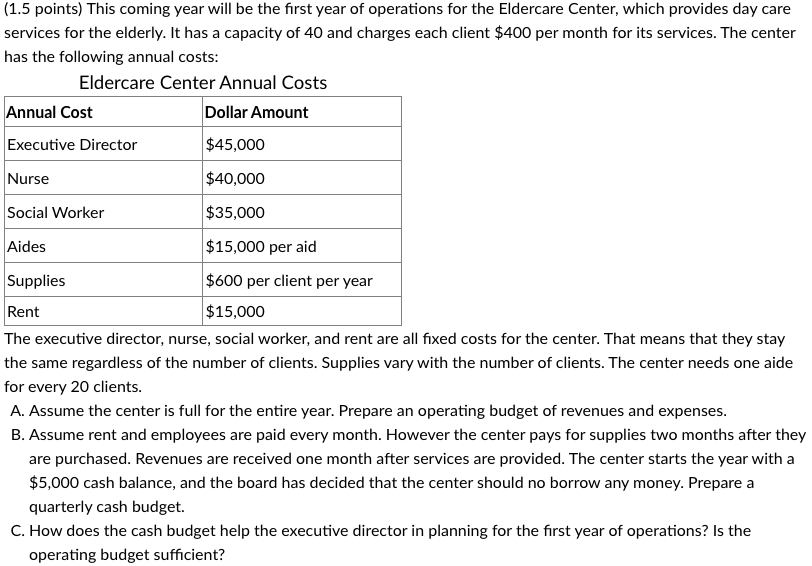 (1.5 points) This coming year will be the first year of operations for the Eldercare Center, which provides day care services for the elderly. It has a capacity of 40 and charges each client \$400 per month for its services. The center has the following annual costs:

Eldercare Center Annual Costs

| Annual Cost | Dollar Amount |
|---|---|
| Executive Director | \$45,000 |
| Nurse | \$40,000 |
| Social Worker | \$35,000 |
| Aides | \$15,000 per aid |
| Supplies | \$600 per client per year |
| Rent | \$15,000 |

The executive director, nurse, social worker, and rent are all fixed costs for the center. That means that they stay the same regardless of the number of clients. Supplies vary with the number of clients. The center needs one aide for every 20 clients.

A. Assume the center is full for the entire year. Prepare an operating budget of revenues and expenses.

B. Assume rent and employees are paid every month. However the center pays for supplies two months after they are purchased. Revenues are received one month after services are provided. The center starts the year with a \$5,000 cash balance, and the board has decided that the center should no borrow any money. Prepare a quarterly cash budget.

C. How does the cash budget help the executive director in planning for the first year of operations? Is the operating budget sufficient?